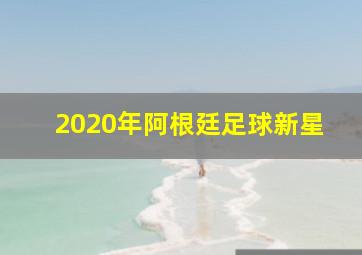 2020年阿根廷足球新星